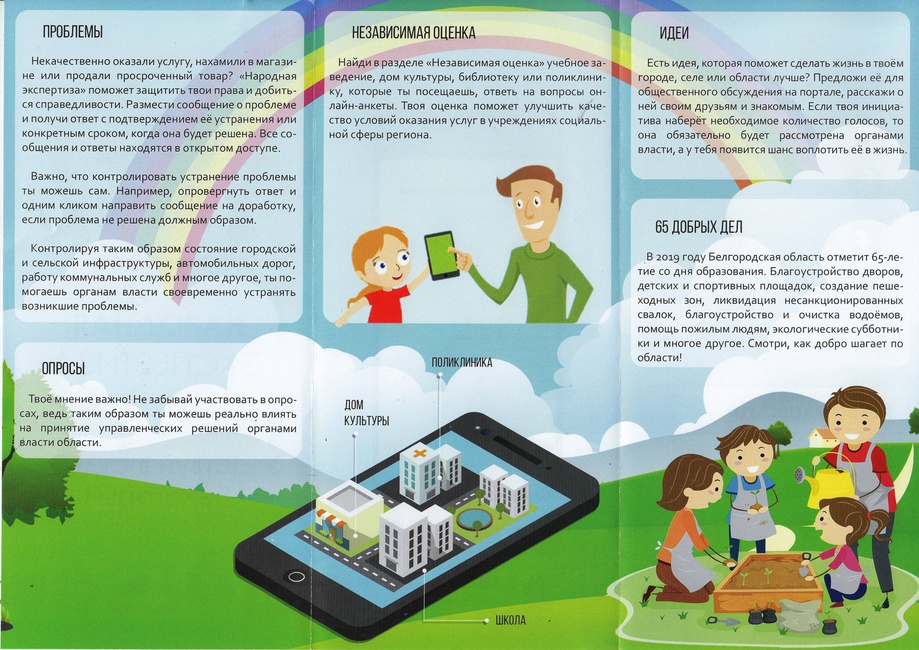 ПРОБЛЕМЫ

Некачественно оказали услугу, нахамили в магазине или продали просроченный товар? «Народная экспертиза» поможет защитить твои права и добиться справедливости. Размести сообщение о проблеме и получи ответ с подтверждением её устранения или конкретным сроком, когда она будет решена. Все сообщения и ответы находятся в открытом доступе.

Важно, что контролировать устранение проблемы ты можешь сам. Например, опровергнуть ответ и одним кликом направить сообщение на доработку, если проблема не решена должным образом.

Контролируя таким образом состояние городской и сельской инфраструктуры, автомобильных дорог, работу коммунальных служб и многое другое, ты помогаешь органам власти своевременно устранять возникшие проблемы.

ОПРОСЫ

Твоё мнение важно! Не забывай участвовать в опросах, ведь таким образом ты можешь реально влиять на принятие управленческих решений органами власти области.

НЕЗАВИСИМАЯ ОЦЕНКА

Найди в разделе «Независимая оценка» учебное заведение, дом культуры, библиотеку или поликлинику, которые ты посещаешь, ответь на вопросы онлайн-анкеты. Твоя оценка поможет улучшить качество условий оказания услуг в учреждениях социальной сферы региона.

ПОЛИКЛИНИКА

ДОМ КУЛЬТУРЫ

ШКОЛА

ИДЕИ

Есть идея, которая поможет сделать жизнь в твоём городе, селе или области лучше? Предложи её для общественного обсуждения на портале, расскажи о ней своим друзьям и знакомым. Если твоя инициатива наберёт необходимое количество голосов, то она обязательно будет рассмотрена органами власти, а у тебя появится шанс воплотить её в жизнь.

65 ДОБРЫХ ДЕЛ

В 2019 году Белгородская область отметит 65-летие со дня образования. Благоустройство дворов, детских и спортивных площадок, создание пешеходных зон, ликвидация несанкционированных свалок, благоустройство и очистка водоёмов, помощь пожилым людям, экологические субботники и многое другое. Смотри, как добро шагает по области!